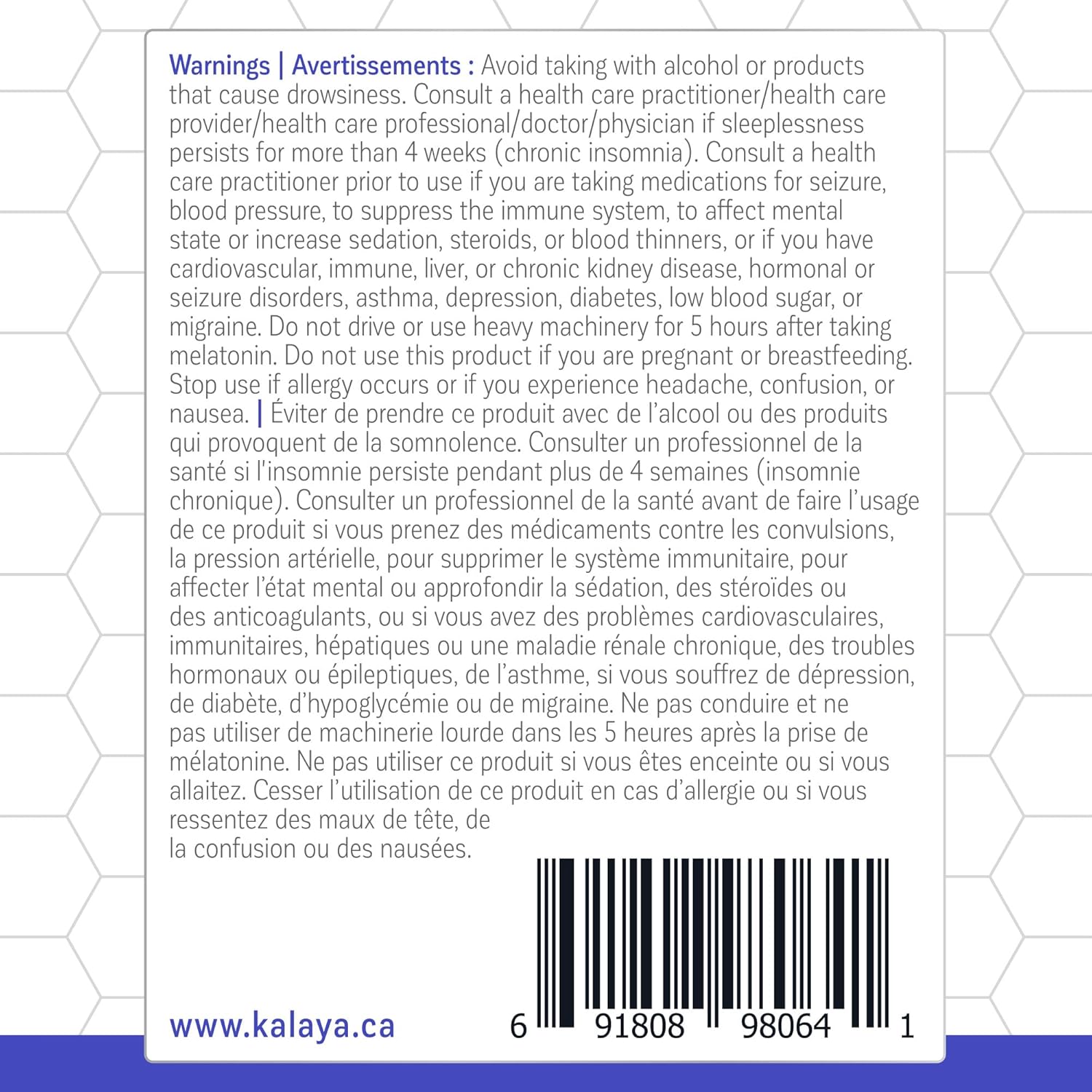 Warnings | Avertissements : Avoid taking with alcohol or products that cause drowsiness. Consult a health care practitioner/health care provider/health care professional/doctor/physician if sleeplessness persists for more than 4 weeks (chronic insomnia). Consult a health care practitioner prior to use if you are taking medications for seizure, blood pressure, to suppress the immune system, to affect mental state or increase sedation, steroids, or blood thinners, or if you have cardiovascular, immune, liver, or chronic kidney disease, hormonal or seizure disorders, asthma, depression, diabetes, low blood sugar, or migraine. Do not drive or use heavy machinery for 5 hours after taking melatonin. Do not use this product if you are pregnant or breastfeeding. Stop use if allergy occurs or if you experience headache, confusion, or nausea. | Éviter de prendre ce produit avec de l'alcool ou des produits qui provoquent de la somnolence. Consulter un professionnel de la santé si l'insomnie persiste pendant plus de 4 semaines (insomnie chronique). Consulter un professionnel de la santé avant de faire l'usage de ce produit si vous prenez des médicaments contre les convulsions, la pression artérielle, pour supprimer le système immunitaire, pour affecter l'état mental ou approfondir la sédation, des stéroïdes ou des anticoagulants, ou si vous avez des problèmes cardiovasculaires, immunitaires, hépatiques ou une maladie rénale chronique, des troubles hormonaux ou épileptiques, de l'asthme, si vous souffrez de dépression, de diabète, d'hypoglycémie ou de migraine. Ne pas conduire et ne pas utiliser de machinerie lourde dans les 5 heures après la prise de mélatonine. Ne pas utiliser ce produit si vous êtes enceinte ou si vous allaitez. Cesser l'utilisation de ce produit en cas d'allergie ou si vous ressentez des maux de tête, de la confusion ou des nausées.

www.kalaya.ca

6 91808 98064 1